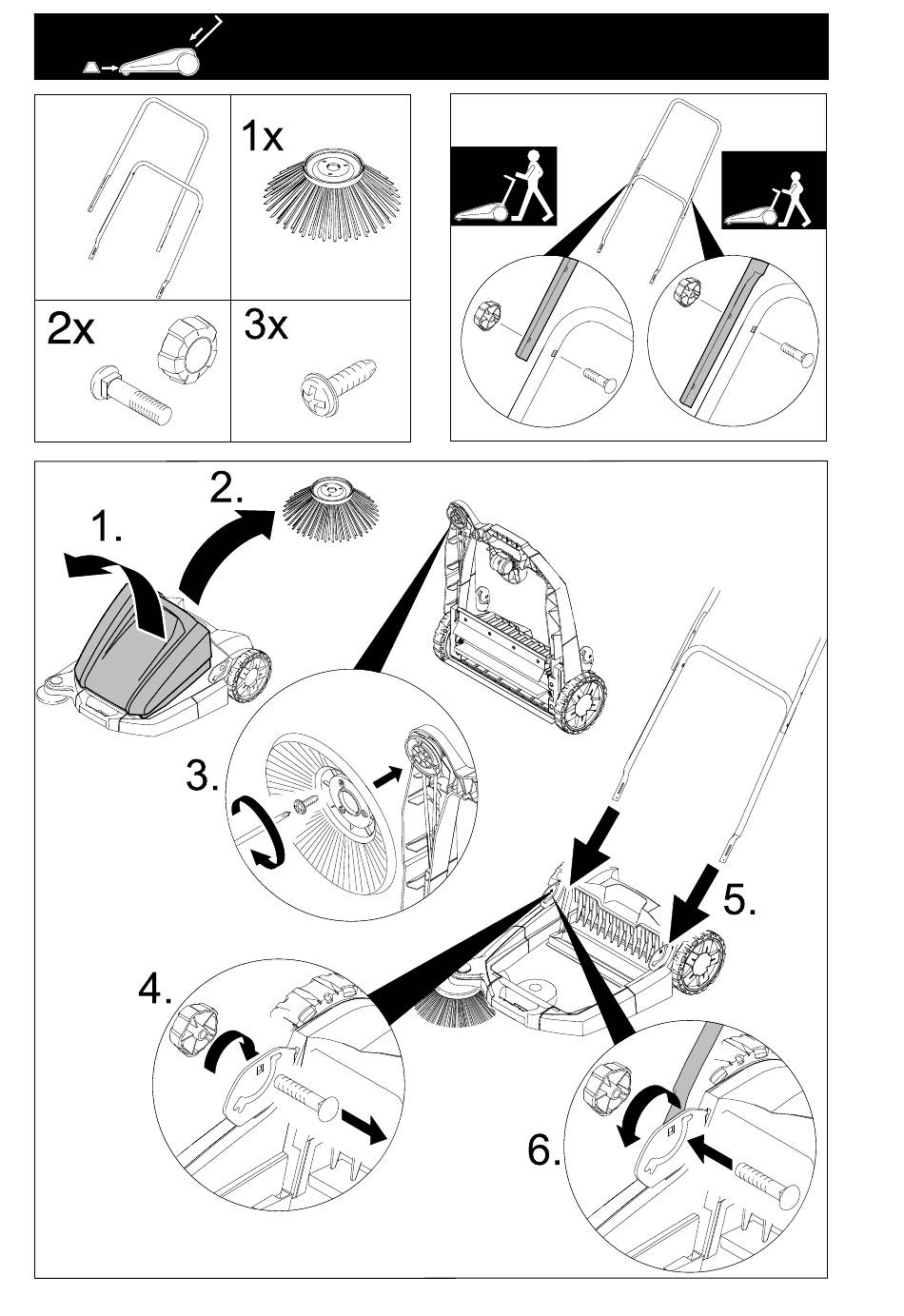 1x

2x

3x

1.

2.

3.

4.

5.

6.